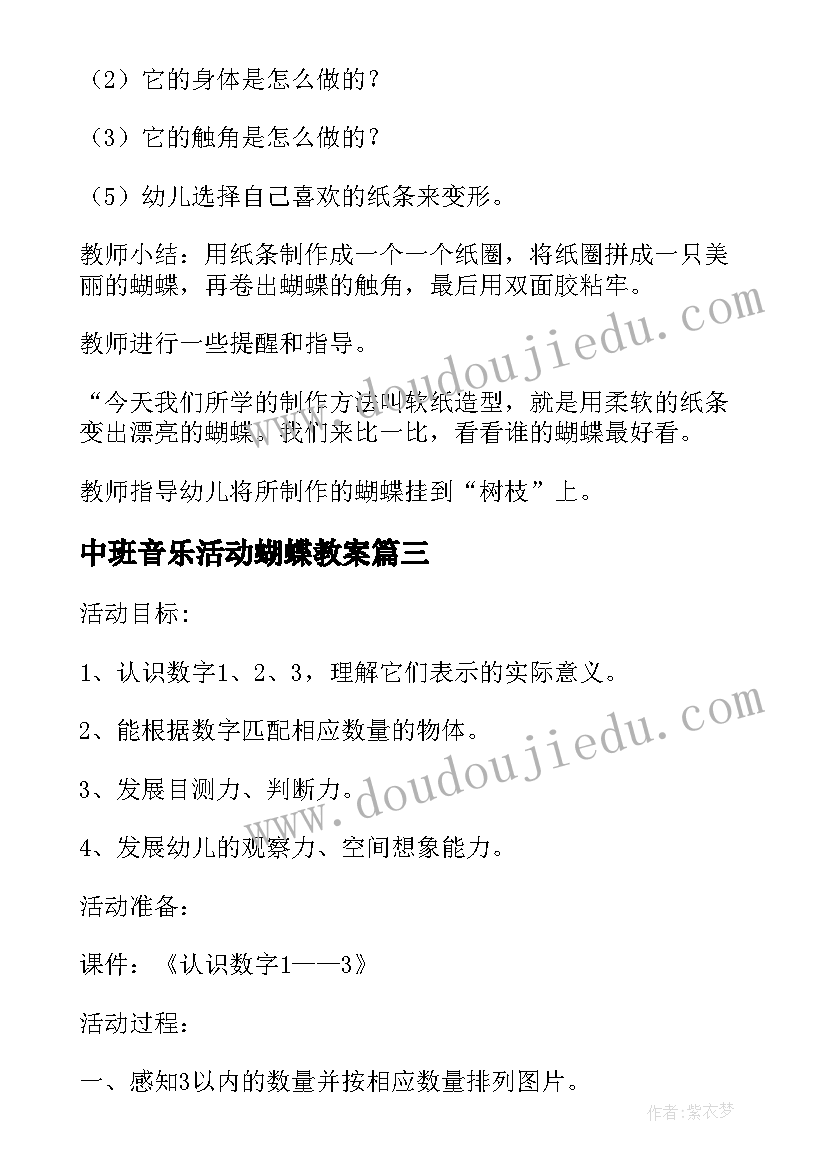 （2）它的身体是怎么做的？

（3）它的触角是怎么做的？

（5）幼儿选择自己喜欢的纸条来变形。

教师小结：用纸条制作成一个一个纸圈，将纸圈拼成一只美丽的蝴蝶，再卷出蝴蝶的触角，最后用双面胶粘牢。

教师进行一些提醒和指导。

“今天我们所学的制作方法叫软纸造型，就是用柔软的纸条变出漂亮的蝴蝶。我们来比一比，看看谁的蝴蝶最好看。

教师指导幼儿将所制作的蝴蝶挂到“树枝”上。

中班音乐活动蝴蝶教案篇三

活动目标：

1、认识数字1、2、3，理解它们表示的实际意义。

2、能根据数字匹配相应数量的物体。

3、发展目测力、判断力。

4、发展幼儿的观察力、空间想象能力。

活动准备：

课件：《认识数字1——3》

活动过程：

一、感知3以内的数量并按相应数量排列图片。

www.doudoujiedu.com

www.doudoujiedu.com

作者：紫衣梦